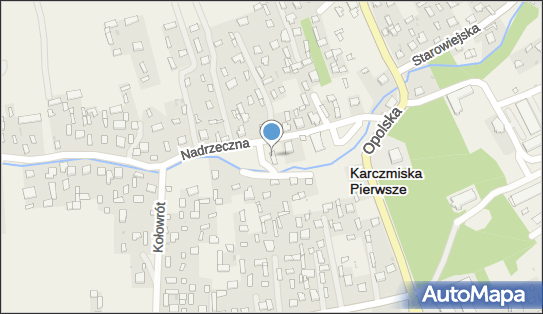 Starowiejska
Nadrzeczna
Opolska
Karczmiska Pierwsze
Kołowrót
AutoMapa